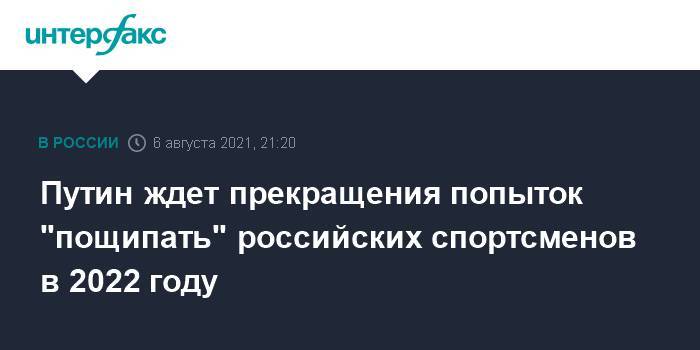 интерфакс

В РОССИИ 6 августа 2021, 21:20

Путин ждет прекращения попыток "пощипать" российских спортсменов в 2022 году